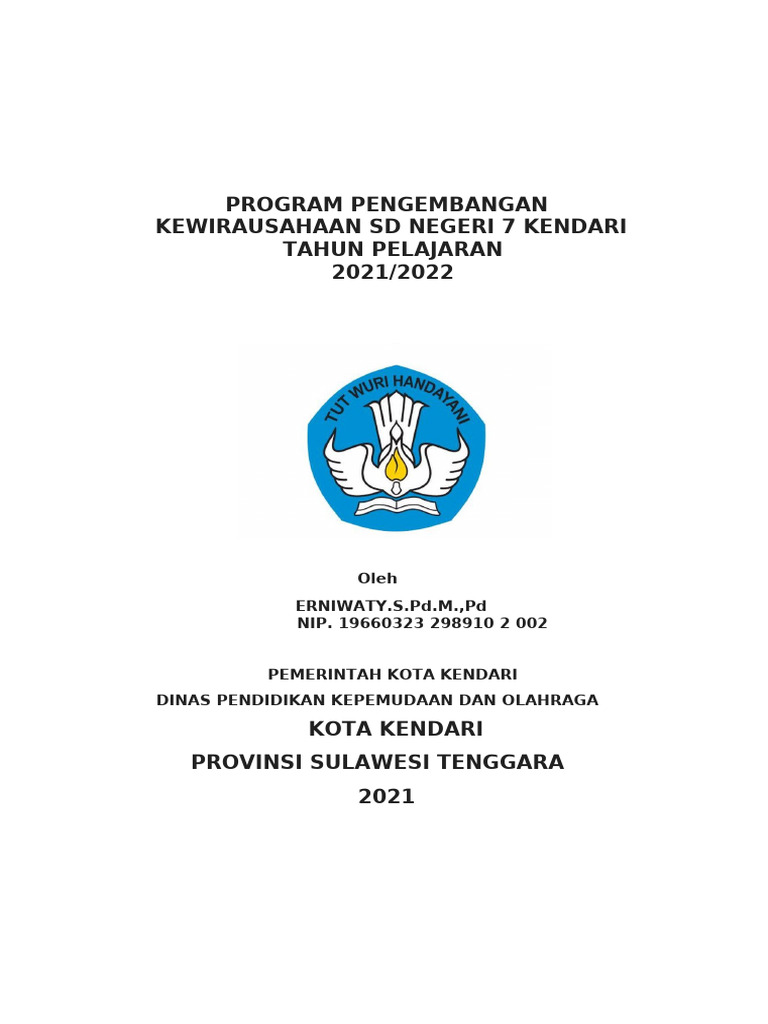 PROGRAM PENGEMBANGAN
KEWIRAUSAHAAN SD NEGERI 7 KENDARI
TAHUN PELAJARAN
2021/2022

TUT WURI HANDAYANI

Oleh

ERNIWATY.S.Pd.M.,Pd
NIP. 19660323 298910 2 002

PEMERINTAH KOTA KENDARI
DINAS PENDIDIKAN KEPEMUDAAN DAN OLAHRAGA
KOTA KENDARI
PROVINSI SULAWESI TENGGARA
2021